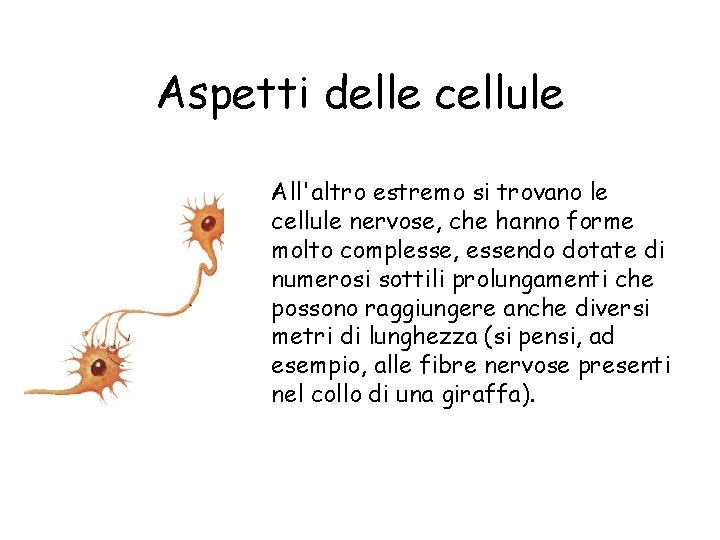 Aspetti delle cellule

All'altro estremo si trovano le cellule nervose, che hanno forme molto complesse, essendo dotate di numerosi sottili prolungamenti che possono raggiungere anche diversi metri di lunghezza (si pensi, ad esempio, alle fibre nervose presenti nel collo di una giraffa).